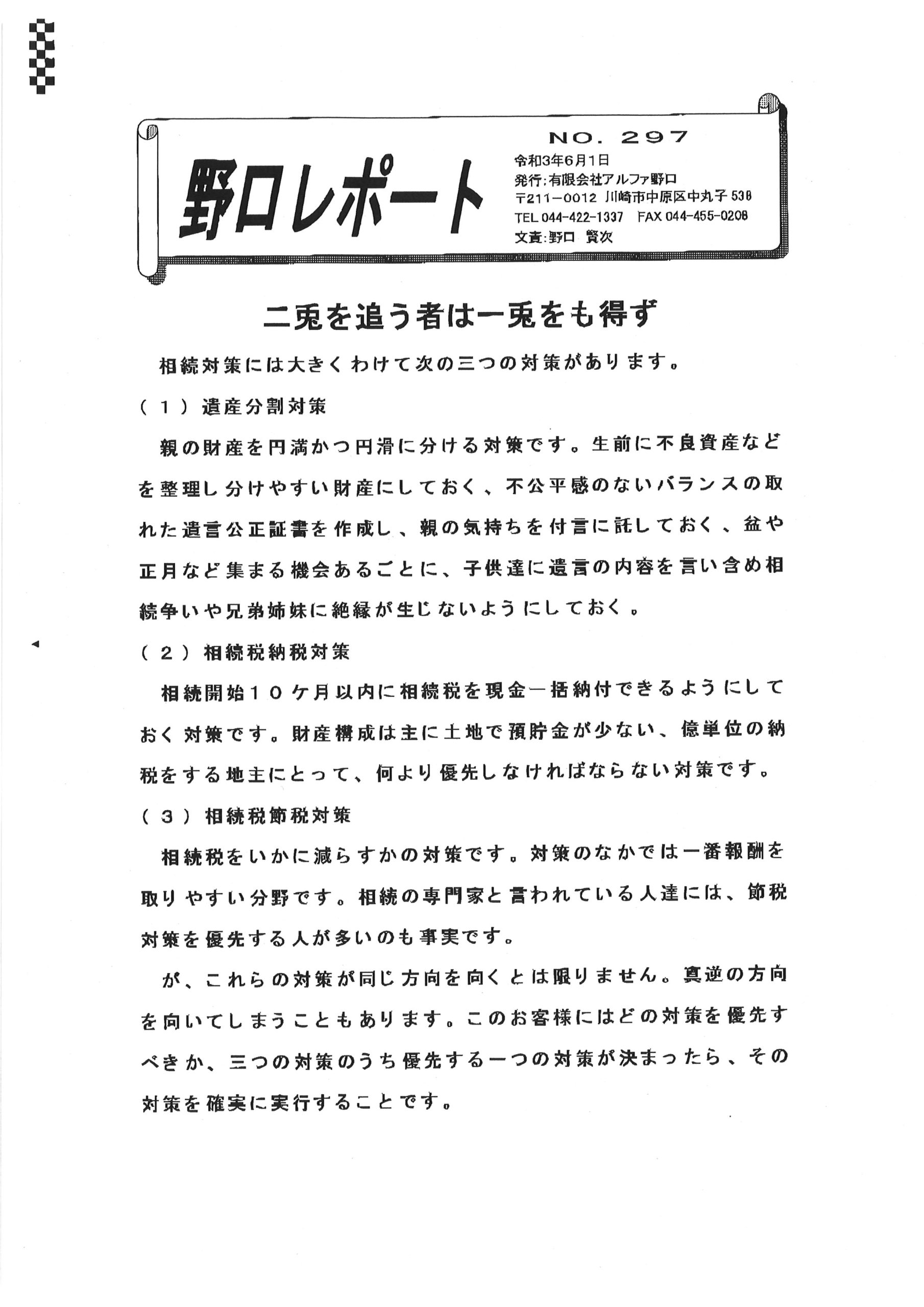 野口レポート

NO. 297
令和3年6月1日
発行：有限会社アルファ野口
〒211－0012 川崎市中原区中丸子538
TEL 044-422-1337 FAX 044-455-0208
文責：野口 賢次

二兎を追う者は一兎をも得ず

相続対策には大きくわけて次の三つの対策があります。

（１）遺産分割対策

親の財産を円満かつ円滑に分ける対策です。生前に不良資産などを整理し分けやすい財産にしておく、不公平感のないバランスの取れた遺言公正証書を作成し、親の気持ちを付言に託しておく、盆や正月など集まる機会あるごとに、子供達に遺言の内容を言い含め相続争いや兄弟姉妹に絶縁が生じないようにしておく。

（２）相続税納税対策

相続開始１０ケ月以内に相続税を現金一括納付できるようにしておく対策です。財産構成は主に土地で預貯金が少ない、億単位の納税をする地主にとって、何より優先しなければならない対策です。

（３）相続税節税対策

相続税をいかに減らすかの対策です。対策のなかでは一番報酬を取りやすい分野です。相続の専門家と言われている人達には、節税対策を優先する人が多いのも事実です。

が、これらの対策が同じ方向を向くとは限りません。真逆の方向を向いてしまうこともあります。このお客様にはどの対策を優先すべきか、三つの対策のうち優先する一つの対策が決まったら、その対策を確実に実行することです。